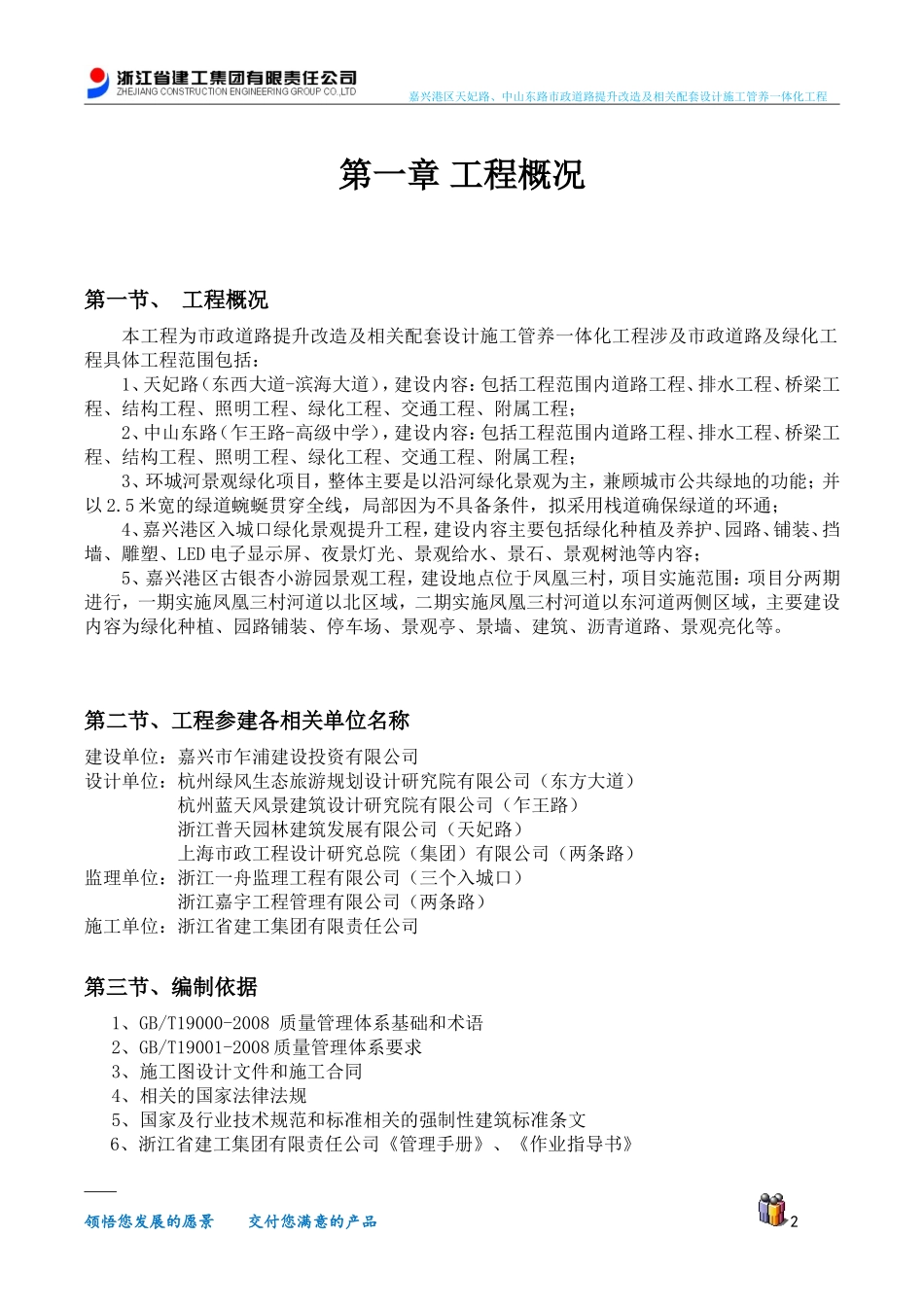 浙江省建工集团有限责任公司
ZHEJIANG CONSTRUCTION ENGINEERING GROUP CO.,LTD
嘉兴港区天妃路、中山东路市政道路提升改造及相关配套设计施工管养一体化工程

第一章 工程概况

第一节、 工程概况

本工程为市政道路提升改造及相关配套设计施工管养一体化工程涉及市政道路及绿化工程具体工程范围包括：

1、天妃路（东西大道-滨海大道），建设内容：包括工程范围内道路工程、排水工程、桥梁工程、结构工程、照明工程、绿化工程、交通工程、附属工程；

2、中山东路（乍王路-高级中学），建设内容：包括工程范围内道路工程、排水工程、桥梁工程、结构工程、照明工程、绿化工程、交通工程、附属工程；

3、环城河景观绿化项目，整体主要是以沿河绿化景观为主，兼顾城市公共绿地的功能；并以2.5米宽的绿道蜿蜒贯穿全线，局部因为不具备条件，拟采用栈道确保绿道的环通；

4、嘉兴港区入城口绿化景观提升工程，建设内容主要包括绿化种植及养护、园路、铺装、挡墙、雕塑、LED电子显示屏、夜景灯光、景观给水、景石、景观树池等内容；

5、嘉兴港区古银杏小游园景观工程，建设地点位于凤凰三村，项目实施范围：项目分两期进行，一期实施凤凰三村河道以北区域，二期实施凤凰三村河道以东河道两侧区域，主要建设内容为绿化种植、园路铺装、停车场、景观亭、景墙、建筑、沥青道路、景观亮化等。

第二节、工程参建各相关单位名称

建设单位：嘉兴市乍浦建设投资有限公司
设计单位：杭州绿风生态旅游规划设计研究院有限公司（东方大道）
杭州蓝天风景建筑设计研究院有限公司（乍王路）
浙江普天园林建筑发展有限公司（天妃路）
上海市政工程设计研究总院（集团）有限公司（两条路）
监理单位：浙江一舟监理工程有限公司（三个入城口）
浙江嘉宇工程管理有限公司（两条路）
施工单位：浙江省建工集团有限责任公司

第三节、编制依据

1、GB/T19000-2008 质量管理体系基础和术语
2、GB/T19001-2008质量管理体系要求
3、施工图设计文件和施工合同
4、相关的国家法律法规
5、国家及行业技术规范和标准相关的强制性建筑标准条文
6、浙江省建工集团有限责任公司《管理手册》、《作业指导书》

领悟您发展的愿景 交付您满意的产品
2